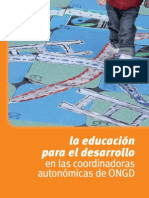 PDF

la educación para el desarrollo en las coordinadoras autonómicas de ONGD